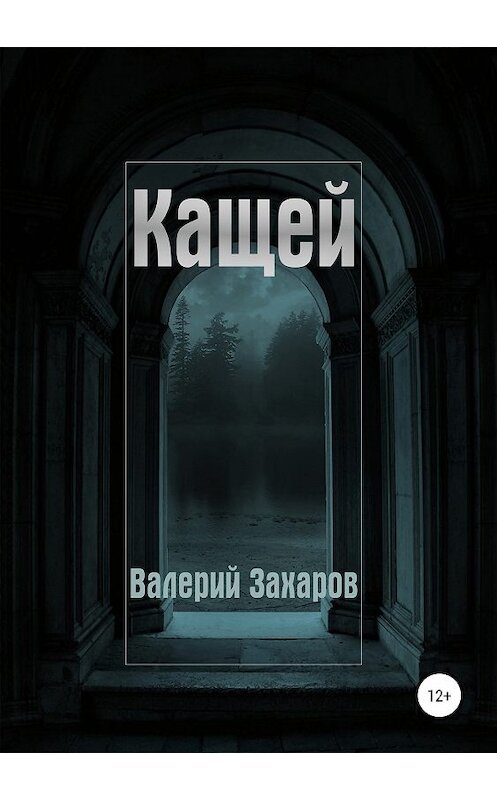 Кащей

Валерий Захаров

12+